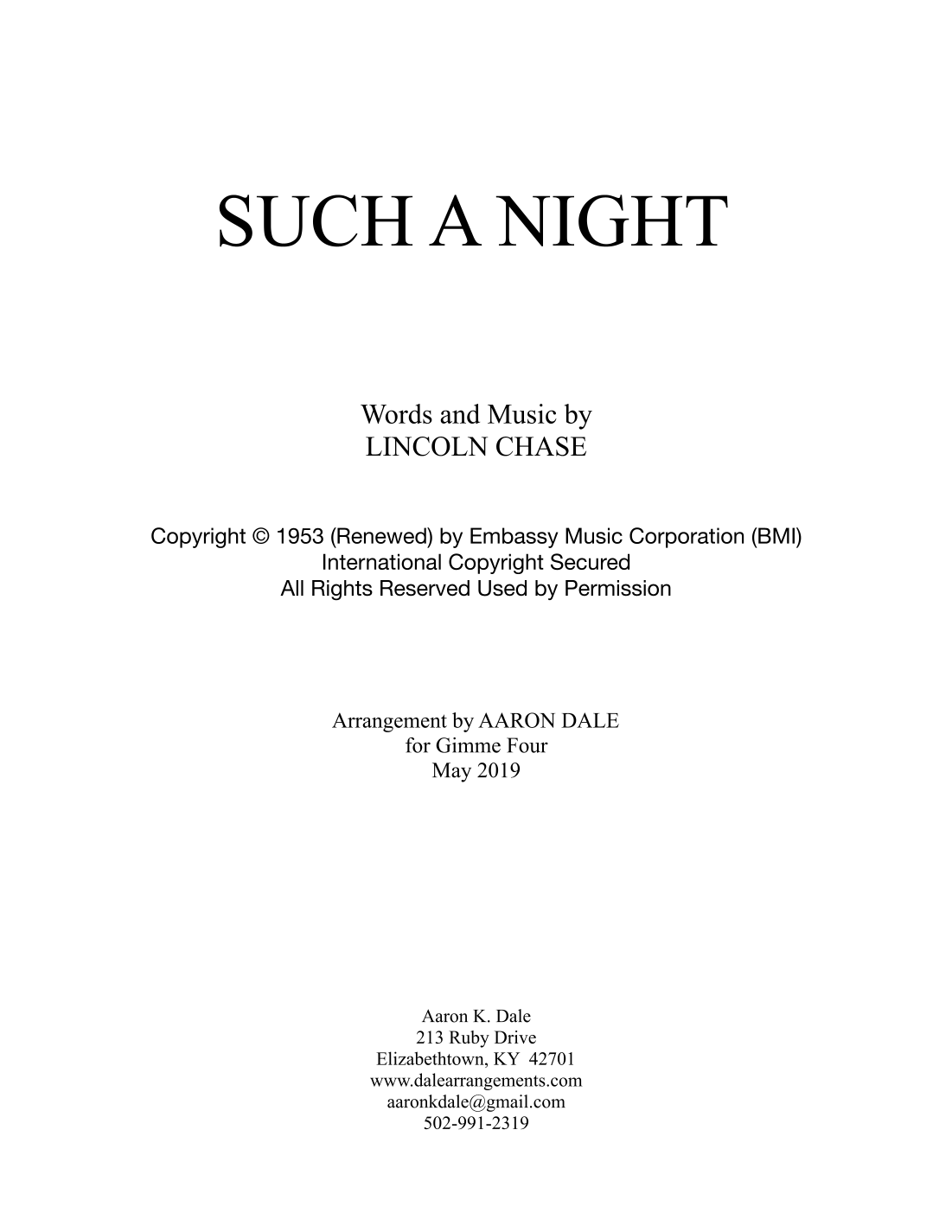 SUCH A NIGHT

Words and Music by
LINCOLN CHASE

Copyright © 1953 (Renewed) by Embassy Music Corporation (BMI)
International Copyright Secured
All Rights Reserved Used by Permission

Arrangement by AARON DALE
for Gimme Four
May 2019

Aaron K. Dale
213 Ruby Drive
Elizabethtown, KY 42701
www.dalearrangements.com
aaronkdale@gmail.com
502-991-2319